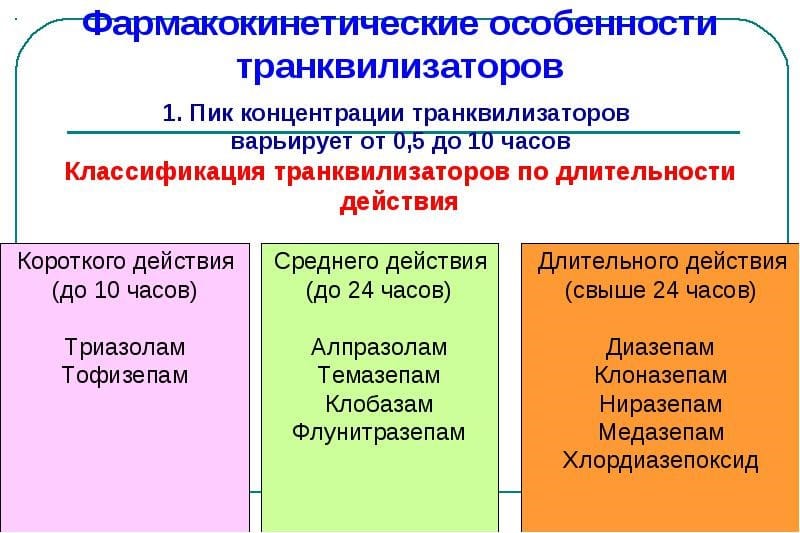 Фармакокинетические особенности транквилизаторов

1. Пик концентрации транквилизаторов варьирует от 0,5 до 10 часов

Классификация транквилизаторов по длительности действия

Короткого действия (до 10 часов)

Триазолам
Тофизепам

Среднего действия (до 24 часов)

Алпразолам
Темазепам
Клобазам
Флунитразепам

Длительного действия (свыше 24 часов)

Диазепам
Клоназепам
Ниразепам
Медазепам
Хлордиазепоксид